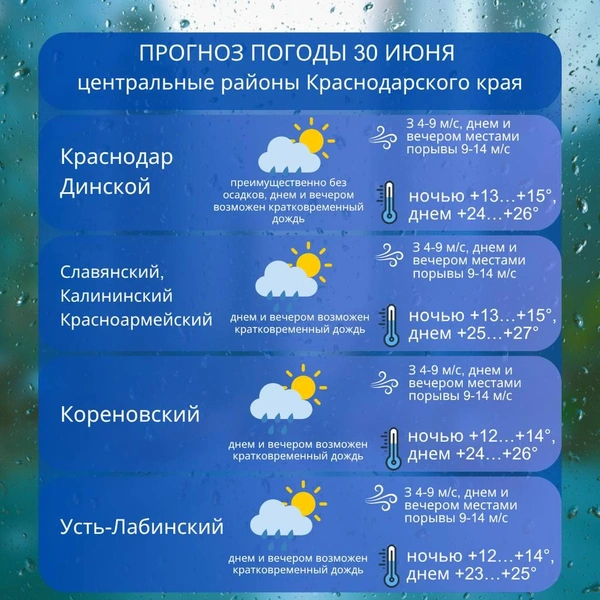 ПРОГНОЗ ПОГОДЫ 30 ИЮНЯ
центральные районы Краснодарского края

Краснодар
Динской

преимущественно без осадков, днем и вечером возможен кратковременный дождь

З 4-9 м/с, днем и вечером местами порывы 9-14 м/с

ночью +13…+15°,
днем +24…+26°

Славянский,
Калининский
Красноармейский

днем и вечером возможен кратковременный дождь

З 4-9 м/с, днем и вечером местами порывы 9-14 м/с

ночью +13…+15°,
днем +25…+27°

Кореновский

днем и вечером возможен кратковременный дождь

З 4-9 м/с, днем и вечером местами порывы 9-14 м/с

ночью +12…+14°,
днем +24…+26°

Усть-Лабинский

днем и вечером возможен кратковременный дождь

З 4-9 м/с, днем и вечером местами порывы 9-14 м/с

ночью +12…+14°,
днем +23…+25°